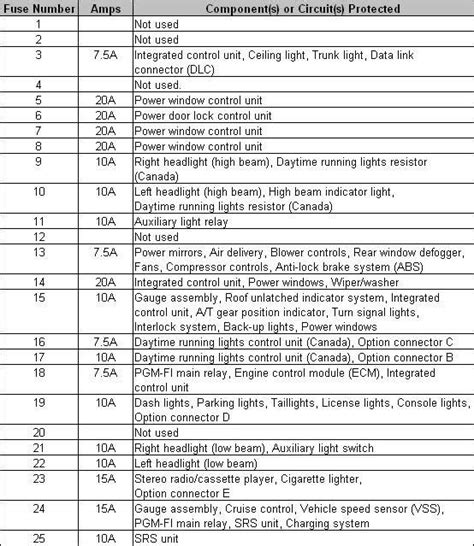 | Fuse Number | Amps | Component(s) or Circuit(s) Protected |
|---|---|---|
| 1 | | Not used |
| 2 | | Not used |
| 3 | 7.5A | Integrated control unit, Ceiling light, Trunk light, Data link connector (DLC) |
| 4 | | Not used. |
| 5 | 20A | Power window control unit |
| 6 | 20A | Power door lock control unit |
| 7 | 20A | Power window control unit |
| 8 | 20A | Power window control unit |
| 9 | 10A | Right headlight (high beam), Daytime running lights resistor (Canada) |
| 10 | 10A | Left headlight (high beam), High beam indicator light, Daytime running lights resistor (Canada) |
| 11 | 10A | Auxiliary light relay |
| 12 | | Not used |
| 13 | 7.5A | Power mirrors, Air delivery, Blower controls, Rear window defogger, Fans, Compressor controls, Anti-lock brake system (ABS) |
| 14 | 20A | Integrated control unit, Power windows, Wiper/washer |
| 15 | 10A | Gauge assembly, Roof unlatched indicator system, Integrated control unit, A/T gear position indicator, Turn signal lights, Interlock system, Back-up lights, Power windows |
| 16 | 7.5A | Daytime running lights control unit (Canada), Option connector C |
| 17 | 10A | Daytime running lights control unit (Canada), Option connector B |
| 18 | 7.5A | PGM-FI main relay, Engine control module (ECM), Integrated control unit |
| 19 | 10A | Dash lights, Parking lights, Taillights, License lights, Console lights, Option connector D |
| 20 | | Not used |
| 21 | 10A | Right headlight (low beam), Auxiliary light switch |
| 22 | 10A | Left headlight (low beam) |
| 23 | 15A | Stereo radio/cassette player, Cigarette lighter, Option connector E |
| 24 | 15A | Gauge assembly, Cruise control, Vehicle speed sensor (VSS), PGM-FI main relay, SRS unit, Charging system |
| 25 | 10A | SRS unit |